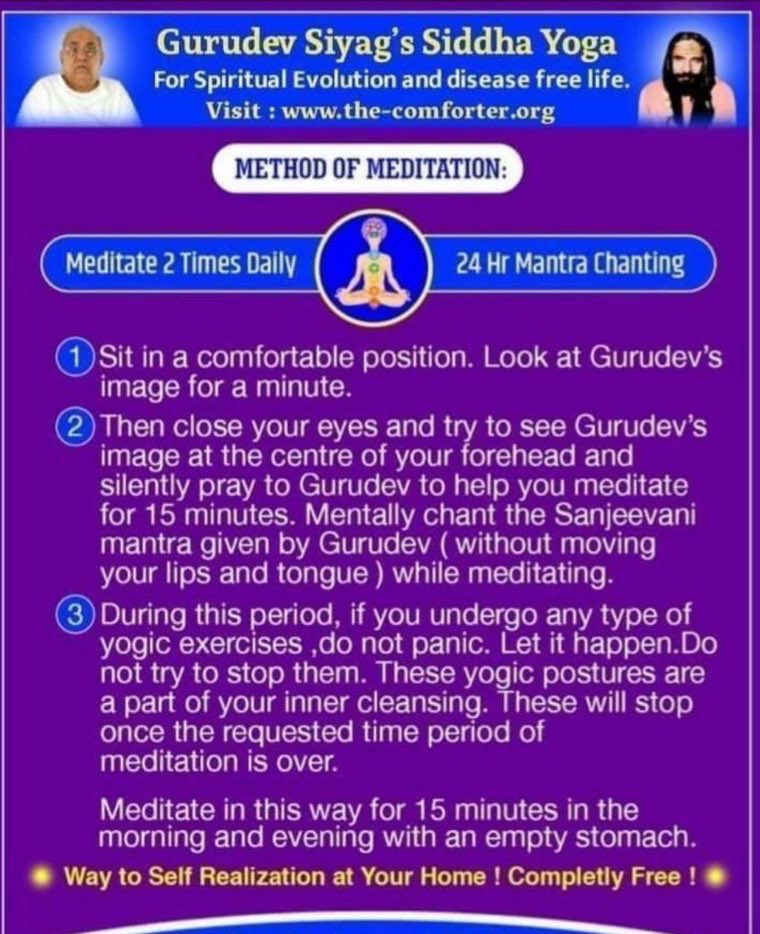 Gurudev Siyag's Siddha Yoga
For Spiritual Evolution and disease free life.
Visit : www.the-comforter.org

METHOD OF MEDITATION:

Meditate 2 Times Daily

24 Hr Mantra Chanting

1 Sit in a comfortable position. Look at Gurudev's image for a minute.

2 Then close your eyes and try to see Gurudev's image at the centre of your forehead and silently pray to Gurudev to help you meditate for 15 minutes. Mentally chant the Sanjeevani mantra given by Gurudev ( without moving your lips and tongue ) while meditating.

3 During this period, if you undergo any type of yogic exercises ,do not panic. Let it happen.Do not try to stop them. These yogic postures are a part of your inner cleansing. These will stop once the requested time period of meditation is over.

Meditate in this way for 15 minutes in the morning and evening with an empty stomach.

Way to Self Realization at Your Home ! Completly Free !